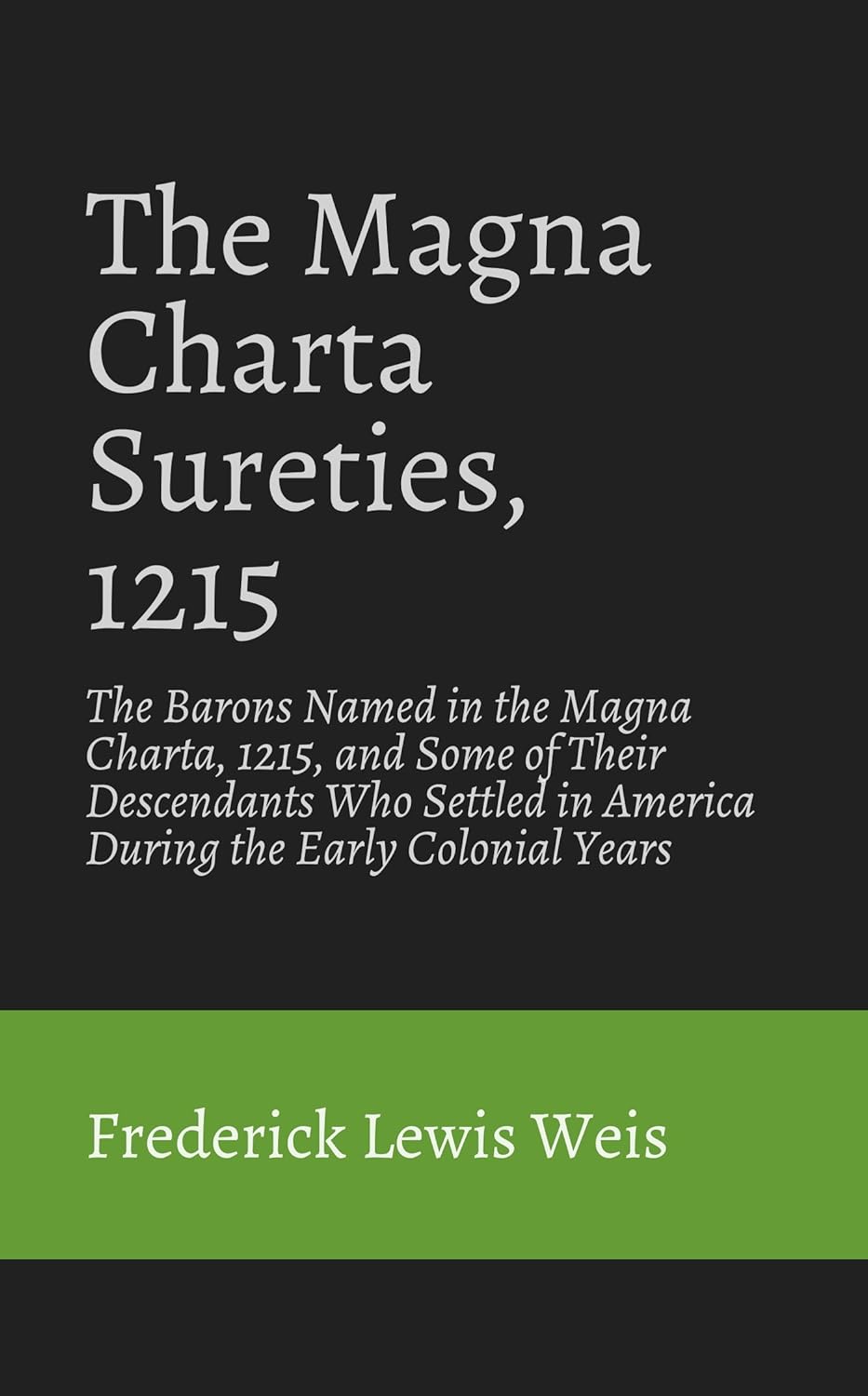 The Magna Charta Sureties, 1215

The Barons Named in the Magna Charta, 1215, and Some of Their Descendants Who Settled in America During the Early Colonial Years

Frederick Lewis Weis